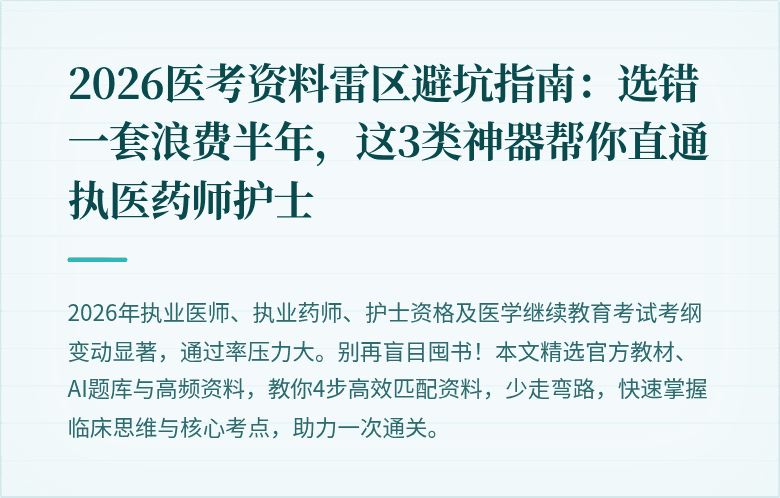 2026医考资料雷区避坑指南：选错一套浪费半年，这3类神器帮你直通执医药师护士

2026年执业医师、执业药师、护士资格及医学继续教育考试考纲变动显著，通过率压力大。别再盲目囤书！本文精选官方教材、AI题库与高频资料，教你4步高效匹配资料，少走弯路，快速掌握临床思维与核心考点，助力一次通关。